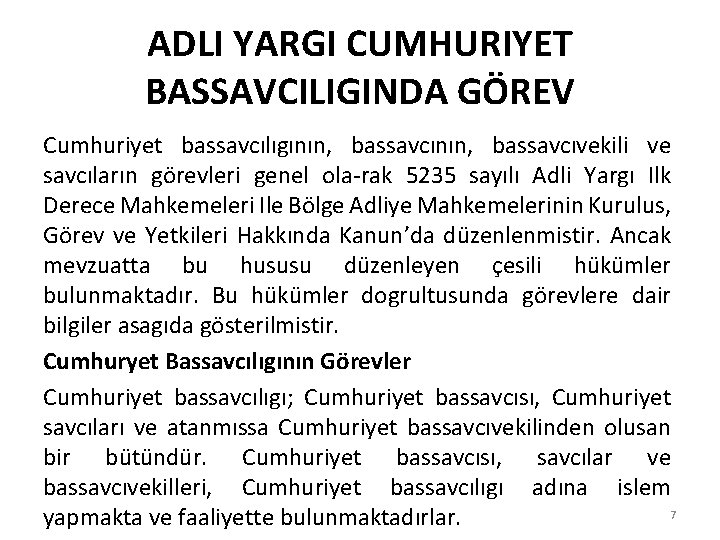 ADLI YARGI CUMHURIYET BASSAVCILIGINDA GÖREV

Cumhuriyet bassavcılıgının, bassavcının, bassavcıvekili ve savcıların görevleri genel ola-rak 5235 sayılı Adli Yargı Ilk Derece Mahkemeleri Ile Bölge Adliye Mahkemelerinin Kurulus, Görev ve Yetkileri Hakkında Kanun'da düzenlenmistir. Ancak mevzuatta bu hususu düzenleyen çesili hükümler bulunmaktadır. Bu hükümler dogrultusunda görevlere dair bilgiler asagıda gösterilmistir.

Cumhuryet Bassavcılıgının Görevler

Cumhuriyet bassavcılıgı; Cumhuriyet bassavcısı, Cumhuriyet savcıları ve atanmıssa Cumhuriyet bassavcıvekilinden olusan bir bütündür. Cumhuriyet bassavcısı, savcılar ve bassavcıvekilleri, Cumhuriyet bassavcılıgı adına islem yapmakta ve faaliyette bulunmaktadırlar.

7